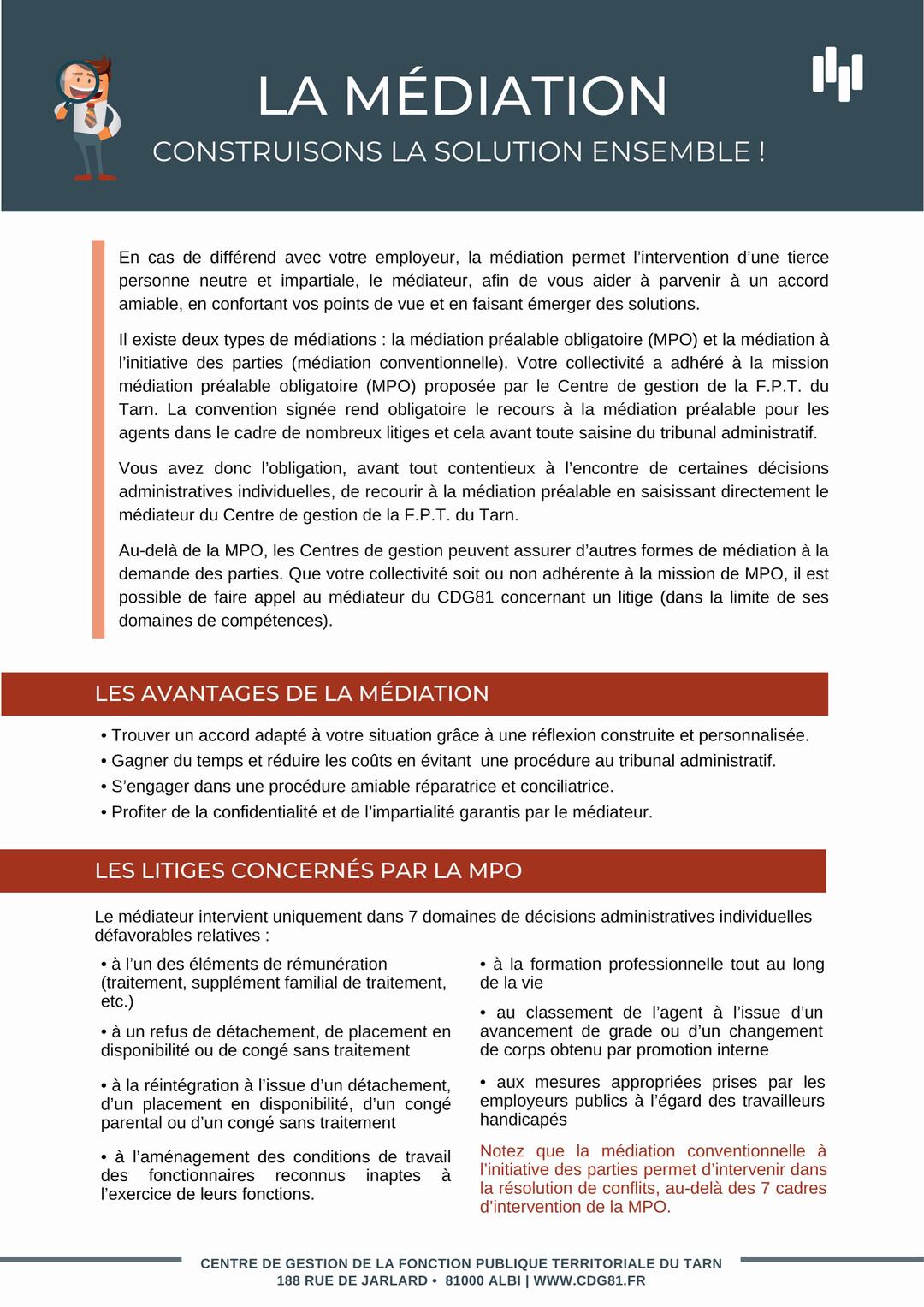 LA MÉDIATION

CONSTRUISONS LA SOLUTION ENSEMBLE !

En cas de différend avec votre employeur, la médiation permet l'intervention d'une tierce personne neutre et impartiale, le médiateur, afin de vous aider à parvenir à un accord amiable, en confortant vos points de vue et en faisant émerger des solutions.

Il existe deux types de médiations : la médiation préalable obligatoire (MPO) et la médiation à l'initiative des parties (médiation conventionnelle). Votre collectivité a adhéré à la mission médiation préalable obligatoire (MPO) proposée par le Centre de gestion de la F.P.T. du Tarn. La convention signée rend obligatoire le recours à la médiation préalable pour les agents dans le cadre de nombreux litiges et cela avant toute saisine du tribunal administratif.

Vous avez donc l'obligation, avant tout contentieux à l'encontre de certaines décisions administratives individuelles, de recourir à la médiation préalable en saisissant directement le médiateur du Centre de gestion de la F.P.T. du Tarn.

Au-delà de la MPO, les Centres de gestion peuvent assurer d'autres formes de médiation à la demande des parties. Que votre collectivité soit ou non adhérente à la mission de MPO, il est possible de faire appel au médiateur du CDG81 concernant un litige (dans la limite de ses domaines de compétences).

LES AVANTAGES DE LA MÉDIATION

• Trouver un accord adapté à votre situation grâce à une réflexion construite et personnalisée.
• Gagner du temps et réduire les coûts en évitant une procédure au tribunal administratif.
• S'engager dans une procédure amiable réparatrice et conciliatrice.
• Profiter de la confidentialité et de l'impartialité garantis par le médiateur.

LES LITIGES CONCERNÉS PAR LA MPO

Le médiateur intervient uniquement dans 7 domaines de décisions administratives individuelles défavorables relatives :

• à l'un des éléments de rémunération (traitement, supplément familial de traitement, etc.)

• à un refus de détachement, de placement en disponibilité ou de congé sans traitement

• à la réintégration à l'issue d'un détachement, d'un placement en disponibilité, d'un congé parental ou d'un congé sans traitement

• à l'aménagement des conditions de travail des fonctionnaires reconnus inaptes à l'exercice de leurs fonctions.

• à la formation professionnelle tout au long de la vie

• au classement de l'agent à l'issue d'un avancement de grade ou d'un changement de corps obtenu par promotion interne

• aux mesures appropriées prises par les employeurs publics à l'égard des travailleurs handicapés

Notez que la médiation conventionnelle à l'initiative des parties permet d'intervenir dans la résolution de conflits, au-delà des 7 cadres d'intervention de la MPO.

CENTRE DE GESTION DE LA FONCTION PUBLIQUE TERRITORIALE DU TARN
188 RUE DE JARLARD • 81000 ALBI | WWW.CDG81.FR